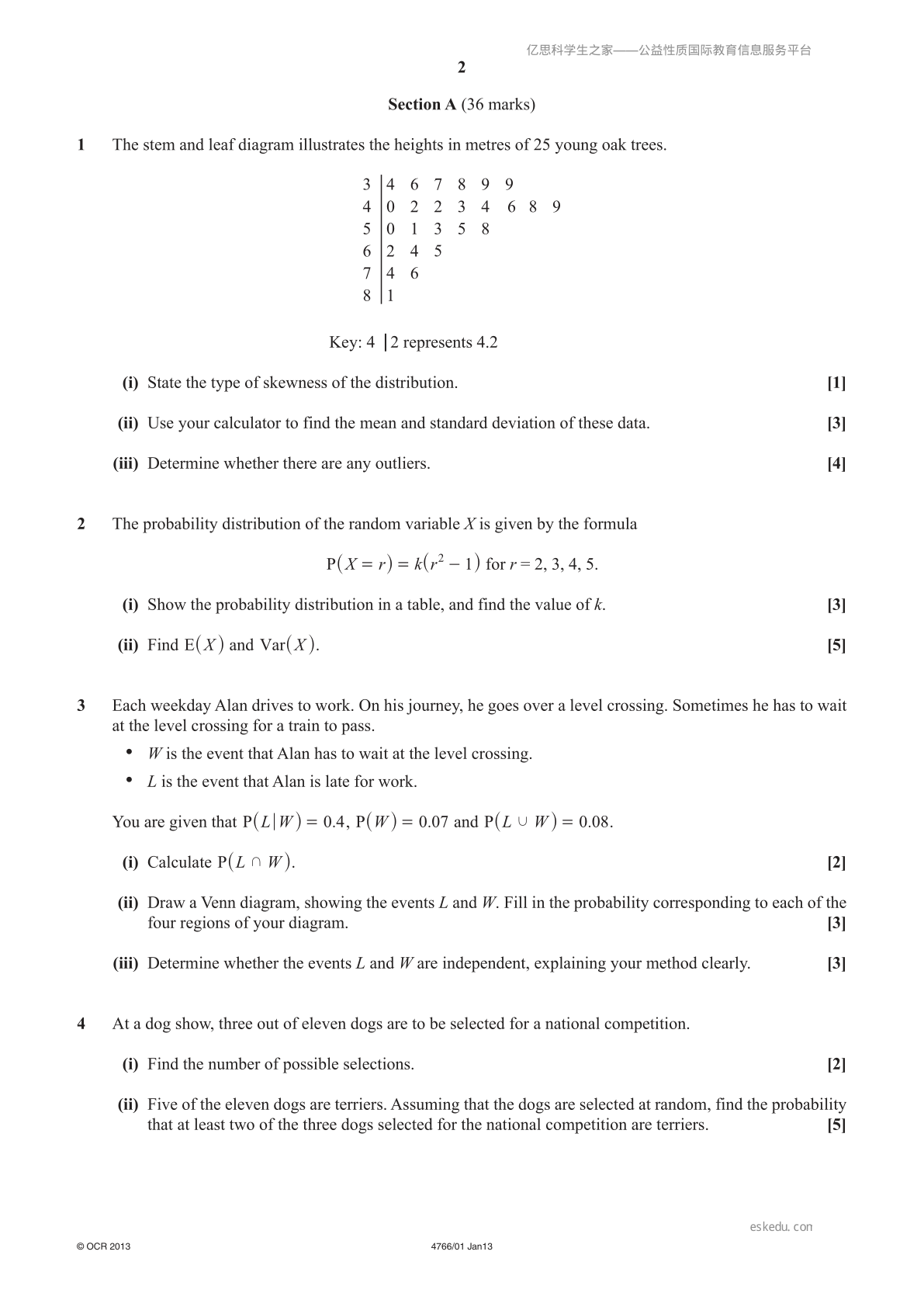 2

Section A (36 marks)

1 The stem and leaf diagram illustrates the heights in metres of 25 young oak trees.

3 | 4 6 7 8 9 9
4 | 0 2 2 3 4 6 8 9
5 | 0 1 3 5 8
6 | 2 4 5
7 | 4 6
8 | 1

Key: 4 | 2 represents 4.2

(i) State the type of skewness of the distribution. [1]

(ii) Use your calculator to find the mean and standard deviation of these data. [3]

(iii) Determine whether there are any outliers. [4]

2 The probability distribution of the random variable X is given by the formula

$P(X = r) = k(r^2 - 1)$ for r = 2, 3, 4, 5.

(i) Show the probability distribution in a table, and find the value of k. [3]

(ii) Find $E(X)$ and $Var(X)$. [5]

3 Each weekday Alan drives to work. On his journey, he goes over a level crossing. Sometimes he has to wait at the level crossing for a train to pass.

• W is the event that Alan has to wait at the level crossing.
• L is the event that Alan is late for work.

You are given that $P(L|W) = 0.4$, $P(W) = 0.07$ and $P(L \cup W) = 0.08$.

(i) Calculate $P(L \cap W)$. [2]

(ii) Draw a Venn diagram, showing the events L and W. Fill in the probability corresponding to each of the four regions of your diagram. [3]

(iii) Determine whether the events L and W are independent, explaining your method clearly. [3]

4 At a dog show, three out of eleven dogs are to be selected for a national competition.

(i) Find the number of possible selections. [2]

(ii) Five of the eleven dogs are terriers. Assuming that the dogs are selected at random, find the probability that at least two of the three dogs selected for the national competition are terriers. [5]

© OCR 2013 4766/01 Jan13

亿思科学生之家——公益性质国际教育信息服务平台

eskedu.con